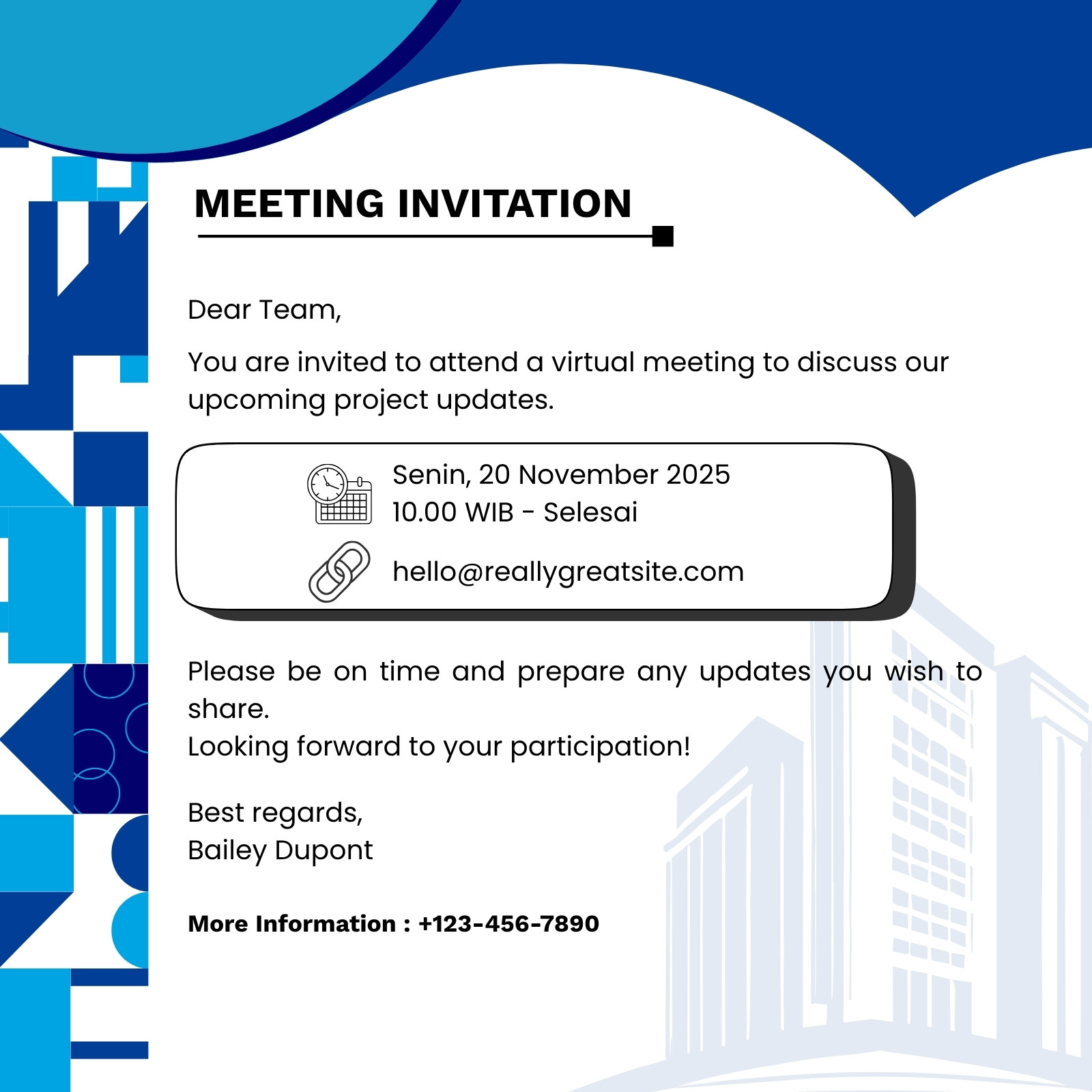 MEETING INVITATION

Dear Team,

You are invited to attend a virtual meeting to discuss our upcoming project updates.

Senin, 20 November 2025
10.00 WIB - Selesai

hello@reallygreatsite.com

Please be on time and prepare any updates you wish to share.
Looking forward to your participation!

Best regards,
Bailey Dupont

More Information : +123-456-7890